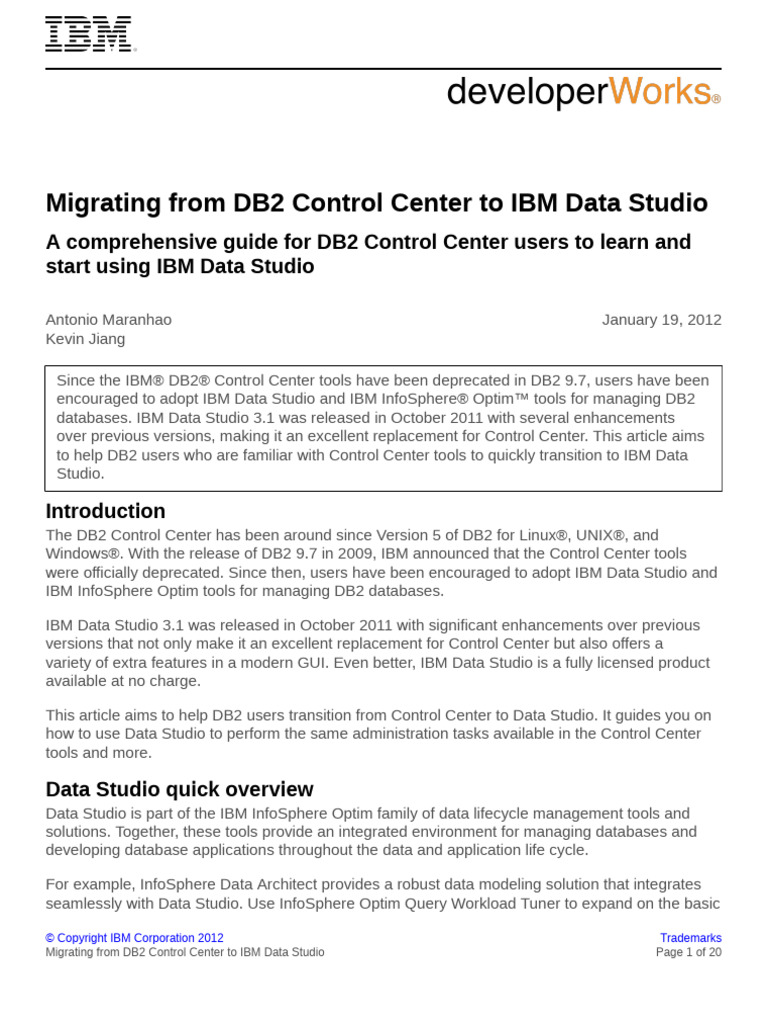 IBM®

developerWorks®

Migrating from DB2 Control Center to IBM Data Studio

A comprehensive guide for DB2 Control Center users to learn and start using IBM Data Studio

Antonio Maranhao
Kevin Jiang

January 19, 2012

Since the IBM® DB2® Control Center tools have been deprecated in DB2 9.7, users have been encouraged to adopt IBM Data Studio and IBM InfoSphere® Optim™ tools for managing DB2 databases. IBM Data Studio 3.1 was released in October 2011 with several enhancements over previous versions, making it an excellent replacement for Control Center. This article aims to help DB2 users who are familiar with Control Center tools to quickly transition to IBM Data Studio.

Introduction

The DB2 Control Center has been around since Version 5 of DB2 for Linux®, UNIX®, and Windows®. With the release of DB2 9.7 in 2009, IBM announced that the Control Center tools were officially deprecated. Since then, users have been encouraged to adopt IBM Data Studio and IBM InfoSphere Optim tools for managing DB2 databases.

IBM Data Studio 3.1 was released in October 2011 with significant enhancements over previous versions that not only make it an excellent replacement for Control Center but also offers a variety of extra features in a modern GUI. Even better, IBM Data Studio is a fully licensed product available at no charge.

This article aims to help DB2 users transition from Control Center to Data Studio. It guides you on how to use Data Studio to perform the same administration tasks available in the Control Center tools and more.

Data Studio quick overview

Data Studio is part of the IBM InfoSphere Optim family of data lifecycle management tools and solutions. Together, these tools provide an integrated environment for managing databases and developing database applications throughout the data and application life cycle.

For example, InfoSphere Data Architect provides a robust data modeling solution that integrates seamlessly with Data Studio. Use InfoSphere Optim Query Workload Tuner to expand on the basic

© Copyright IBM Corporation 2012
Migrating from DB2 Control Center to IBM Data Studio

Trademarks
Page 1 of 20